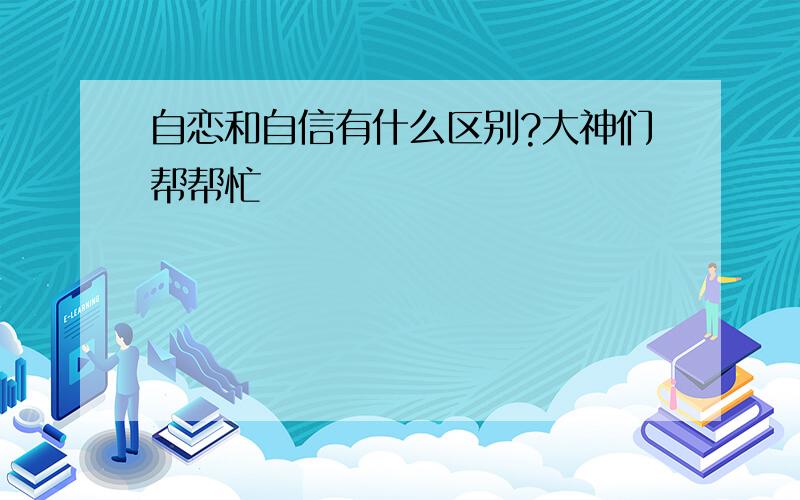 自恋和自信有什么区别?大神们帮帮忙

E-LEARNING